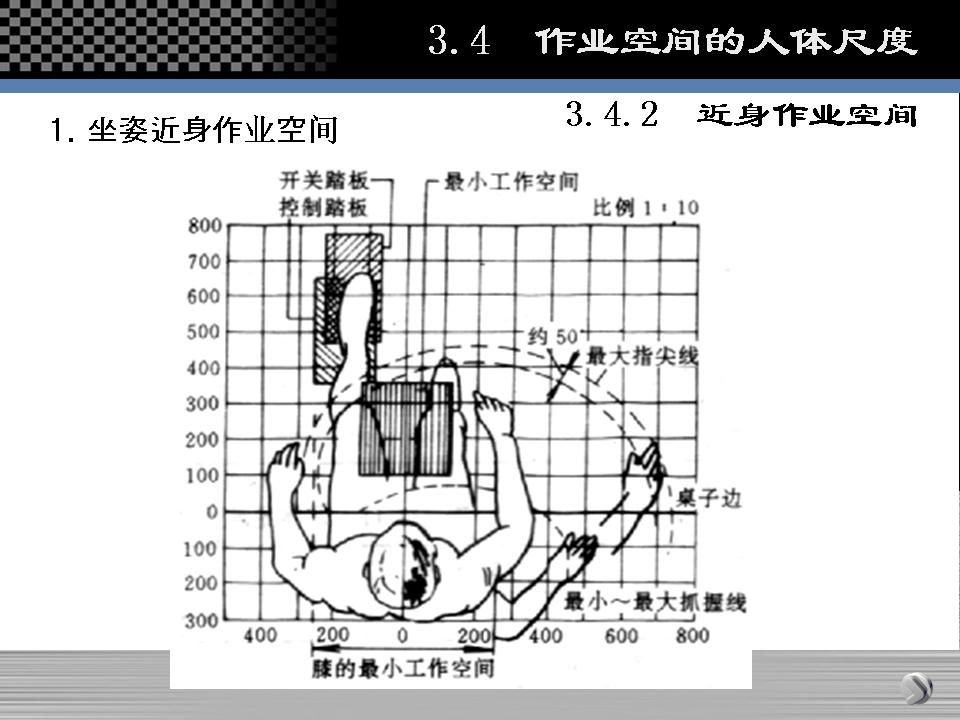 3.4 作业空间的人体尺度

3.4.2 近身作业空间

1. 坐姿近身作业空间

开关踏板
控制踏板
最小工作空间
比例 1：10
800
700
600
500
400
300
200
100
0
100
200
300
约 50
最大指尖线
桌子边
最小～最大抓握线
400 200 0 200 400 600 800
膝的最小工作空间